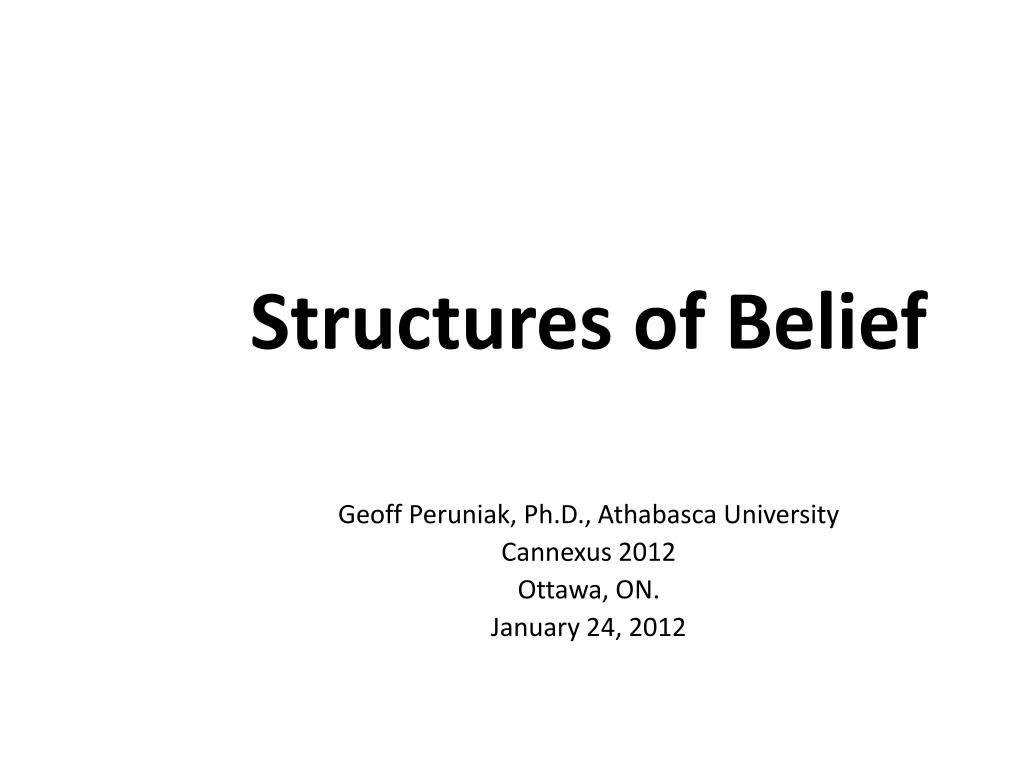 Structures of Belief

Geoff Peruniak, Ph.D., Athabasca University
Cannexus 2012
Ottawa, ON.
January 24, 2012